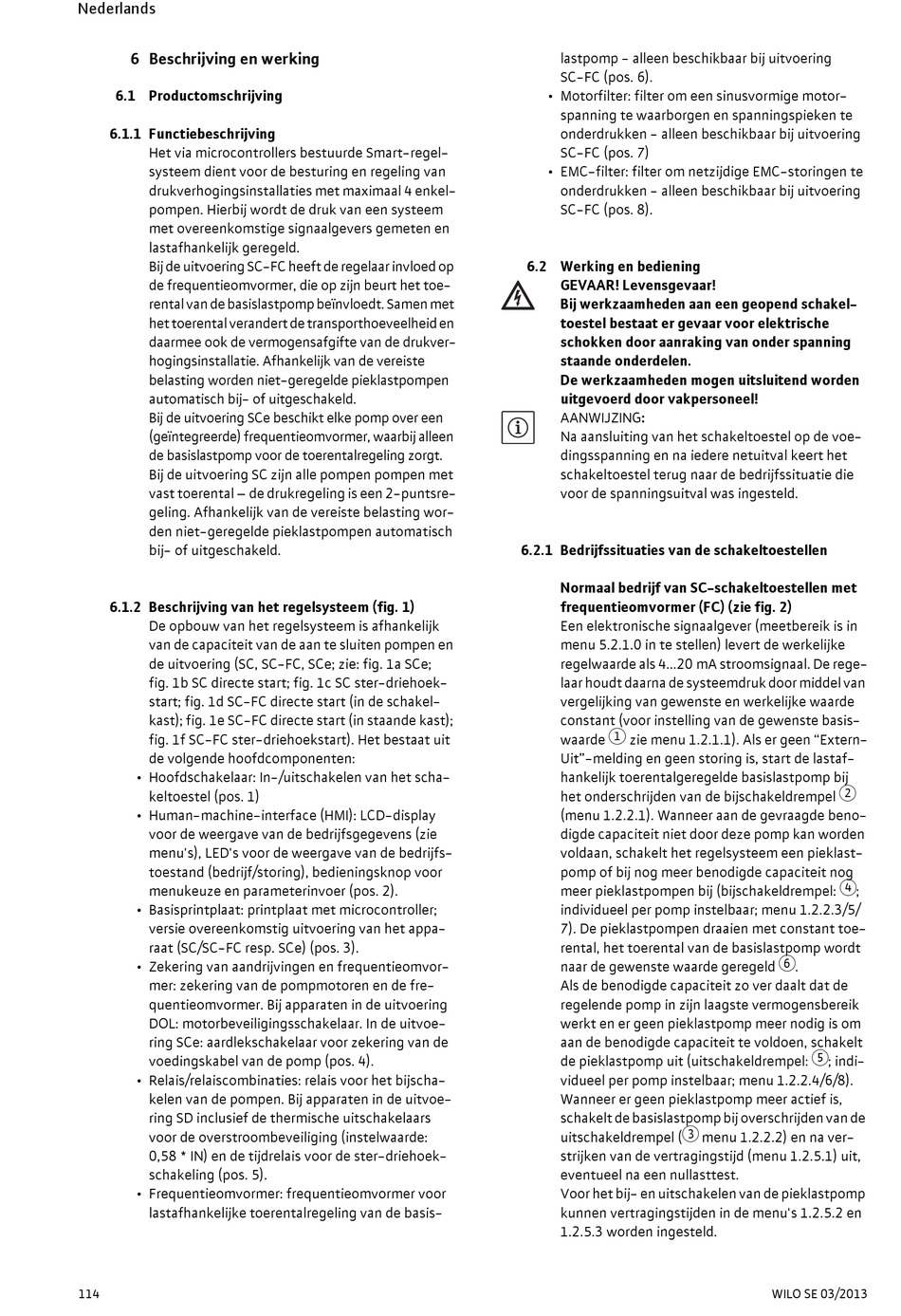 Nederlands

6 Beschrijving en werking

6.1 Productomschrijving

6.1.1 Functiebeschrijving
Het via microcontrollers bestuurde Smart-regelsysteem dient voor de besturing en regeling van drukverhogingsinstallaties met maximaal 4 enkelpompen. Hierbij wordt de druk van een systeem met overeenkomstige signaalgevers gemeten en lastafhankelijk geregeld.
Bij de uitvoering SC-FC heeft de regelaar invloed op de frequentieomvormer, die op zijn beurt het toerental van de basislastpomp beïnvloedt. Samen met het toerental verandert de transporthoeveelheid en daarmee ook de vermogensafgifte van de drukverhogingsinstallatie. Afhankelijk van de vereiste belasting worden niet-geregelde pieklastpompen automatisch bij- of uitgeschakeld.
Bij de uitvoering SCe beschikt elke pomp over een (geïntegreerde) frequentieomvormer, waarbij alleen de basislastpomp voor de toerentalregeling zorgt.
Bij de uitvoering SC zijn alle pompen pompen met vast toerental – de drukregeling is een 2-puntsregeling. Afhankelijk van de vereiste belasting worden niet-geregelde pieklastpompen automatisch bij- of uitgeschakeld.

6.1.2 Beschrijving van het regelsysteem (fig. 1)
De opbouw van het regelsysteem is afhankelijk van de capaciteit van de aan te sluiten pompen en de uitvoering (SC, SC-FC, SCe; zie: fig. 1a SCe; fig. 1b SC directe start; fig. 1c SC ster-driehoekstart; fig. 1d SC-FC directe start (in de schakelkast); fig. 1e SC-FC directe start (in staande kast); fig. 1f SC-FC ster-driehoekstart). Het bestaat uit de volgende hoofdcomponenten:
• Hoofdschakelaar: In-/uitschakelen van het schakeltoestel (pos. 1)
• Human-machine-interface (HMI): LCD-display voor de weergave van de bedrijfsgegevens (zie menu's), LED's voor de weergave van de bedrijfstoestand (bedrijf/storing), bedieningsknop voor menukeuze en parameterinvoer (pos. 2).
• Basisprintplaat: printplaat met microcontroller; versie overeenkomstig uitvoering van het apparaat (SC/SC-FC resp. SCe) (pos. 3).
• Zekering van aandrijvingen en frequentieomvormer: zekering van de pompmotoren en de frequentieomvormer. Bij apparaten in de uitvoering DOL: motorbeveiligingsschakelaar. In de uitvoering SCe: aardlekschakelaar voor zekering van de voedingskabel van de pomp (pos. 4).
• Relais/relaiscombinaties: relais voor het bijschakelen van de pompen. Bij apparaten in de uitvoering SD inclusief de thermische uitschakelaars voor de overstroombeveiliging (instelwaarde: 0,58 * IN) en de tijdrelais voor de ster-driehoekschakeling (pos. 5).
• Frequentieomvormer: frequentieomvormer voor lastafhankelijke toerentalregeling van de basislastpomp - alleen beschikbaar bij uitvoering SC-FC (pos. 6).
• Motorfilter: filter om een sinusvormige motorspanning te waarborgen en spanningspieken te onderdrukken - alleen beschikbaar bij uitvoering SC-FC (pos. 7)
• EMC-filter: filter om netzijdige EMC-storingen te onderdrukken - alleen beschikbaar bij uitvoering SC-FC (pos. 8).

6.2 Werking en bediening
GEVAAR! Levensgevaar!
Bij werkzaamheden aan een geopend schakeltoestel bestaat er gevaar voor elektrische schokken door aanraking van onder spanning staande onderdelen.
De werkzaamheden mogen uitsluitend worden uitgevoerd door vakpersoneel!
AANWIJZING:
Na aansluiting van het schakeltoestel op de voedingsspanning en na iedere netuitval keert het schakeltoestel terug naar de bedrijfssituatie die voor de spanningsuitval was ingesteld.

6.2.1 Bedrijfssituaties van de schakeltoestellen

Normaal bedrijf van SC-schakeltoestellen met frequentieomvormer (FC) (zie fig. 2)
Een elektronische signaalgever (meetbereik is in menu 5.2.1.0 in te stellen) levert de werkelijke regelwaarde als 4...20 mA stroomsignaal. De regelaar houdt daarna de systeemdruk door middel van vergelijking van gewenste en werkelijke waarde constant (voor instelling van de gewenste basiswaarde ① zie menu 1.2.1.1). Als er geen "Extern-Uit"-melding en geen storing is, start de lastafhankelijk toerentalgeregelde basislastpomp bij het onderschrijden van de bijschakeldrempel ② (menu 1.2.2.1). Wanneer aan de gevraagde benodigde capaciteit niet door deze pomp kan worden voldaan, schakelt het regelsysteem een pieklastpomp of bij nog meer benodigde capaciteit nog meer pieklastpompen bij (bijschakeldrempel: ④; individueel per pomp instelbaar; menu 1.2.2.3/5/7). De pieklastpompen draaien met constant toerental, het toerental van de basislastpomp wordt naar de gewenste waarde geregeld ⑥.
Als de benodigde capaciteit zo ver daalt dat de regelende pomp in zijn laagste vermogensbereik werkt en er geen pieklastpomp meer nodig is om aan de benodigde capaciteit te voldoen, schakelt de pieklastpomp uit (uitschakeldrempel: ⑤; individueel per pomp instelbaar; menu 1.2.2.4/6/8). Wanneer er geen pieklastpomp meer actief is, schakelt de basislastpomp bij overschrijden van de uitschakeldrempel (③ menu 1.2.2.2) en na verstrijken van de vertragingstijd (menu 1.2.5.1) uit, eventueel na een nullasttest.
Voor het bij- en uitschakelen van de pieklastpomp kunnen vertragingstijden in de menu's 1.2.5.2 en 1.2.5.3 worden ingesteld.

114

WILO SE 03/2013